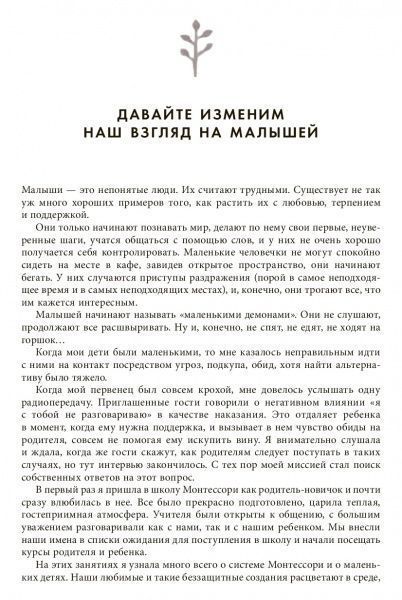 ДАВАЙТЕ ИЗМЕНИМ НАШ ВЗГЛЯД НА МАЛЫШЕЙ

Малыши — это непонятые люди. Их считают трудными. Существует не так уж много хороших примеров того, как растить их с любовью, терпением и поддержкой.

Они только начинают познавать мир, делают по нему свои первые, неуверенные шаги, учатся общаться с помощью слов, и у них не очень хорошо получается себя контролировать. Маленькие человечки не могут спокойно сидеть на месте в кафе, завидев открытое пространство, они начинают бегать. У них случаются приступы раздражения (порой в самое неподходящее время и в самых неподходящих местах), и, конечно, они трогают все, что им кажется интересным.

Малышей начинают называть «маленькими демонами». Они не слушают, продолжают все расшвыривать. Ну и, конечно, не спят, не едят, не ходят на горшок…

Когда мои дети были маленькими, то мне казалось неправильным идти с ними на контакт посредством угроз, подкупа, обид, хотя найти альтернативу было тяжело.

Когда мой первенец был совсем крохой, мне довелось услышать одну радиопередачу. Приглашенные гости говорили о негативном влиянии «я с тобой не разговариваю» в качестве наказания. Это отдаляет ребенка в момент, когда ему нужна поддержка, и вызывает в нем чувство обиды на родителя, совсем не помогая ему искупить вину. Я внимательно слушала и ждала, когда же гости скажут, как родителям следует поступать в таких случаях, но тут интервью закончилось. С тех пор моей миссией стал поиск собственных ответов на этот вопрос.

В первый раз я пришла в школу Монтессори как родитель-новичок и почти сразу влюбилась в нее. Все было прекрасно подготовлено, царила теплая, гостеприимная атмосфера. Учителя были открыты к общению, с большим уважением разговаривали как с нами, так и с нашим ребенком. Мы внесли наши имена в списки ожидания для поступления в школу и начали посещать курсы родителя и ребенка.

На этих занятиях я узнала много всего о системе Монтессори и о маленьких детях. Наши любимые и такие беззащитные создания расцветают в среде,